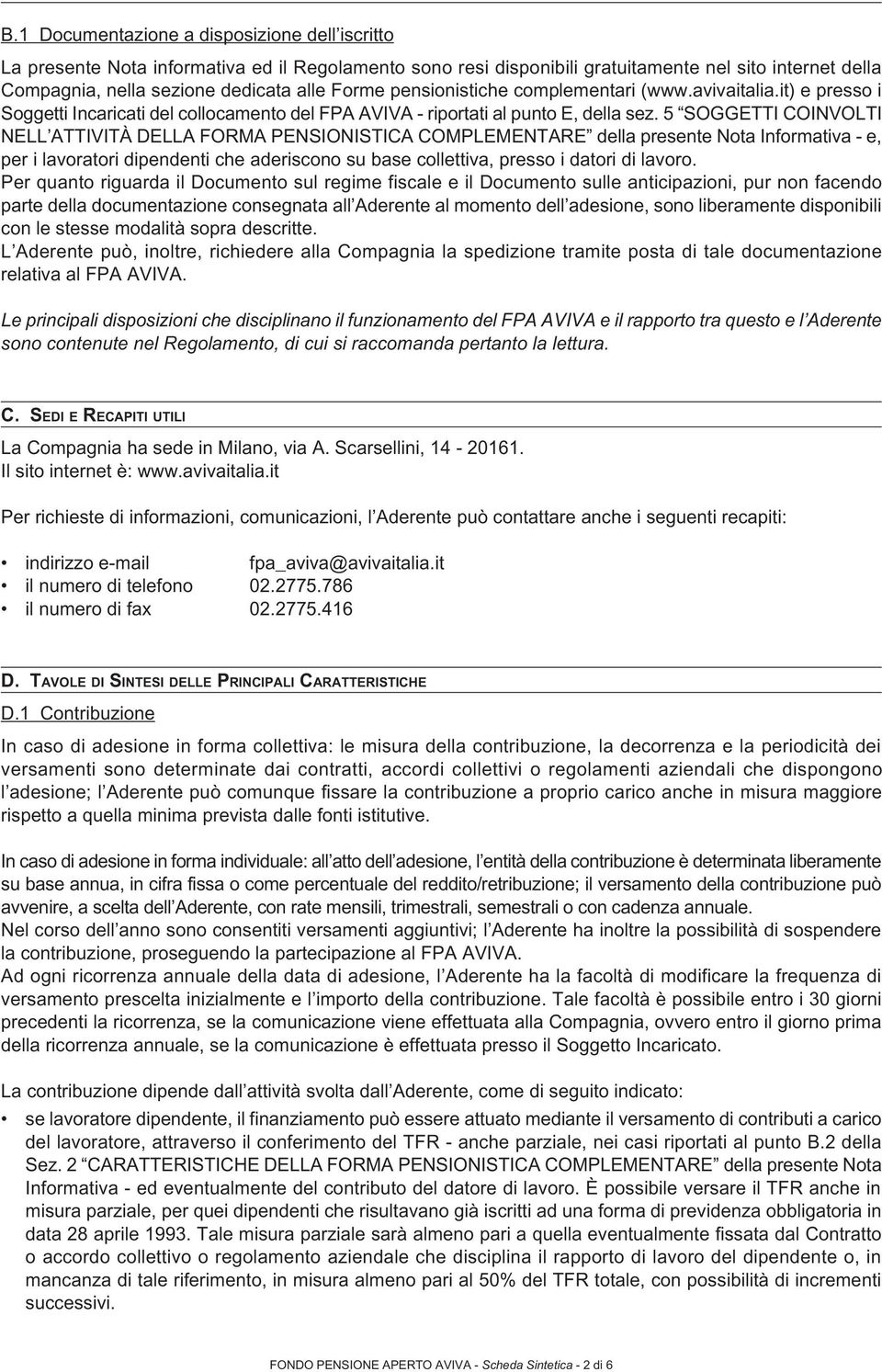 B.1 Documentazione a disposizione dell'iscritto

La presente Nota informativa ed il Regolamento sono resi disponibili gratuitamente nel sito internet della Compagnia, nella sezione dedicata alle Forme pensionistiche complementari (www.avivaitalia.it) e presso i Soggetti Incaricati del collocamento del FPA AVIVA - riportati al punto E, della sez. 5 "SOGGETTI COINVOLTI NELL'ATTIVITÀ DELLA FORMA PENSIONISTICA COMPLEMENTARE" della presente Nota Informativa - e, per i lavoratori dipendenti che aderiscono su base collettiva, presso i datori di lavoro.
Per quanto riguarda il Documento sul regime fiscale e il Documento sulle anticipazioni, pur non facendo parte della documentazione consegnata all'Aderente al momento dell'adesione, sono liberamente disponibili con le stesse modalità sopra descritte.
L'Aderente può, inoltre, richiedere alla Compagnia la spedizione tramite posta di tale documentazione relativa al FPA AVIVA.

Le principali disposizioni che disciplinano il funzionamento del FPA AVIVA e il rapporto tra questo e l'Aderente sono contenute nel Regolamento, di cui si raccomanda pertanto la lettura.

C. SEDI E RECAPITI UTILI

La Compagnia ha sede in Milano, via A. Scarsellini, 14 - 20161.
Il sito internet è: www.avivaitalia.it

Per richieste di informazioni, comunicazioni, l'Aderente può contattare anche i seguenti recapiti:

• indirizzo e-mail fpa_aviva@avivaitalia.it
• il numero di telefono 02.2775.786
• il numero di fax 02.2775.416

D. TAVOLE DI SINTESI DELLE PRINCIPALI CARATTERISTICHE

D.1 Contribuzione

In caso di adesione in forma collettiva: le misura della contribuzione, la decorrenza e la periodicità dei versamenti sono determinate dai contratti, accordi collettivi o regolamenti aziendali che dispongono l'adesione; l'Aderente può comunque fissare la contribuzione a proprio carico anche in misura maggiore rispetto a quella minima prevista dalle fonti istitutive.

In caso di adesione in forma individuale: all'atto dell'adesione, l'entità della contribuzione è determinata liberamente su base annua, in cifra fissa o come percentuale del reddito/retribuzione; il versamento della contribuzione può avvenire, a scelta dell'Aderente, con rate mensili, trimestrali, semestrali o con cadenza annuale.
Nel corso dell'anno sono consentiti versamenti aggiuntivi; l'Aderente ha inoltre la possibilità di sospendere la contribuzione, proseguendo la partecipazione al FPA AVIVA.
Ad ogni ricorrenza annuale della data di adesione, l'Aderente ha la facoltà di modificare la frequenza di versamento prescelta inizialmente e l'importo della contribuzione. Tale facoltà è possibile entro i 30 giorni precedenti la ricorrenza, se la comunicazione viene effettuata alla Compagnia, ovvero entro il giorno prima della ricorrenza annuale, se la comunicazione è effettuata presso il Soggetto Incaricato.

La contribuzione dipende dall'attività svolta dall'Aderente, come di seguito indicato:
• se lavoratore dipendente, il finanziamento può essere attuato mediante il versamento di contributi a carico del lavoratore, attraverso il conferimento del TFR - anche parziale, nei casi riportati al punto B.2 della Sez. 2 "CARATTERISTICHE DELLA FORMA PENSIONISTICA COMPLEMENTARE" della presente Nota Informativa - ed eventualmente del contributo del datore di lavoro. È possibile versare il TFR anche in misura parziale, per quei dipendenti che risultavano già iscritti ad una forma di previdenza obbligatoria in data 28 aprile 1993. Tale misura parziale sarà almeno pari a quella eventualmente fissata dal Contratto o accordo collettivo o regolamento aziendale che disciplina il rapporto di lavoro del dipendente o, in mancanza di tale riferimento, in misura almeno pari al 50% del TFR totale, con possibilità di incrementi successivi.

FONDO PENSIONE APERTO AVIVA - Scheda Sintetica - 2 di 6